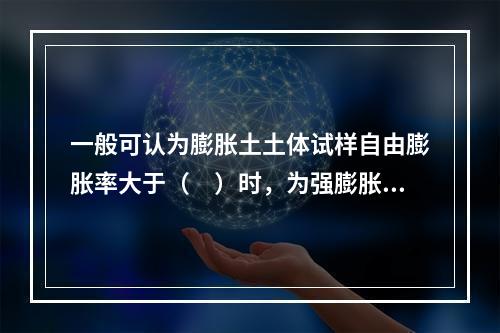 一般可认为膨胀土土体试样自由膨胀率大于（　）时，为强膨胀...